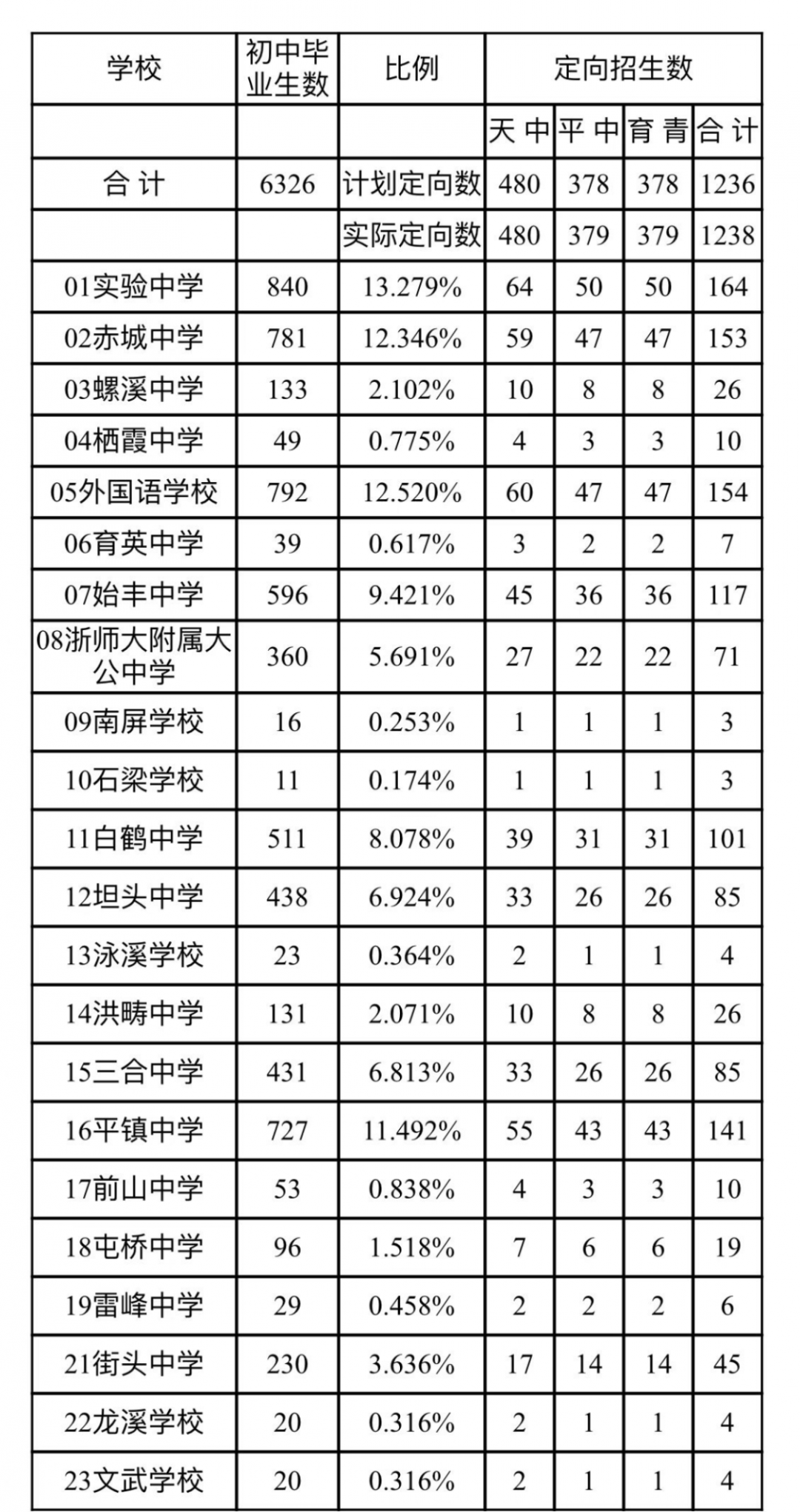 | 学校 | 初中毕业生数 | 比例 | 定向招生数 | | | |
|---|---|---|---|---|---|---|
| | | | 天 中 | 平 中 | 育 青 | 合 计 |
| 合 计 | 6326 | 计划定向数 | 480 | 378 | 378 | 1236 |
| | | 实际定向数 | 480 | 379 | 379 | 1238 |
| 01实验中学 | 840 | 13.279% | 64 | 50 | 50 | 164 |
| 02赤城中学 | 781 | 12.346% | 59 | 47 | 47 | 153 |
| 03螺溪中学 | 133 | 2.102% | 10 | 8 | 8 | 26 |
| 04栖霞中学 | 49 | 0.775% | 4 | 3 | 3 | 10 |
| 05外国语学校 | 792 | 12.520% | 60 | 47 | 47 | 154 |
| 06育英中学 | 39 | 0.617% | 3 | 2 | 2 | 7 |
| 07始丰中学 | 596 | 9.421% | 45 | 36 | 36 | 117 |
| 08浙师大附属大公中学 | 360 | 5.691% | 27 | 22 | 22 | 71 |
| 09南屏学校 | 16 | 0.253% | 1 | 1 | 1 | 3 |
| 10石梁学校 | 11 | 0.174% | 1 | 1 | 1 | 3 |
| 11白鹤中学 | 511 | 8.078% | 39 | 31 | 31 | 101 |
| 12坦头中学 | 438 | 6.924% | 33 | 26 | 26 | 85 |
| 13泳溪学校 | 23 | 0.364% | 2 | 1 | 1 | 4 |
| 14洪畴中学 | 131 | 2.071% | 10 | 8 | 8 | 26 |
| 15三合中学 | 431 | 6.813% | 33 | 26 | 26 | 85 |
| 16平镇中学 | 727 | 11.492% | 55 | 43 | 43 | 141 |
| 17前山中学 | 53 | 0.838% | 4 | 3 | 3 | 10 |
| 18屯桥中学 | 96 | 1.518% | 7 | 6 | 6 | 19 |
| 19雷峰中学 | 29 | 0.458% | 2 | 2 | 2 | 6 |
| 21街头中学 | 230 | 3.636% | 17 | 14 | 14 | 45 |
| 22龙溪学校 | 20 | 0.316% | 2 | 1 | 1 | 4 |
| 23文武学校 | 20 | 0.316% | 2 | 1 | 1 | 4 |